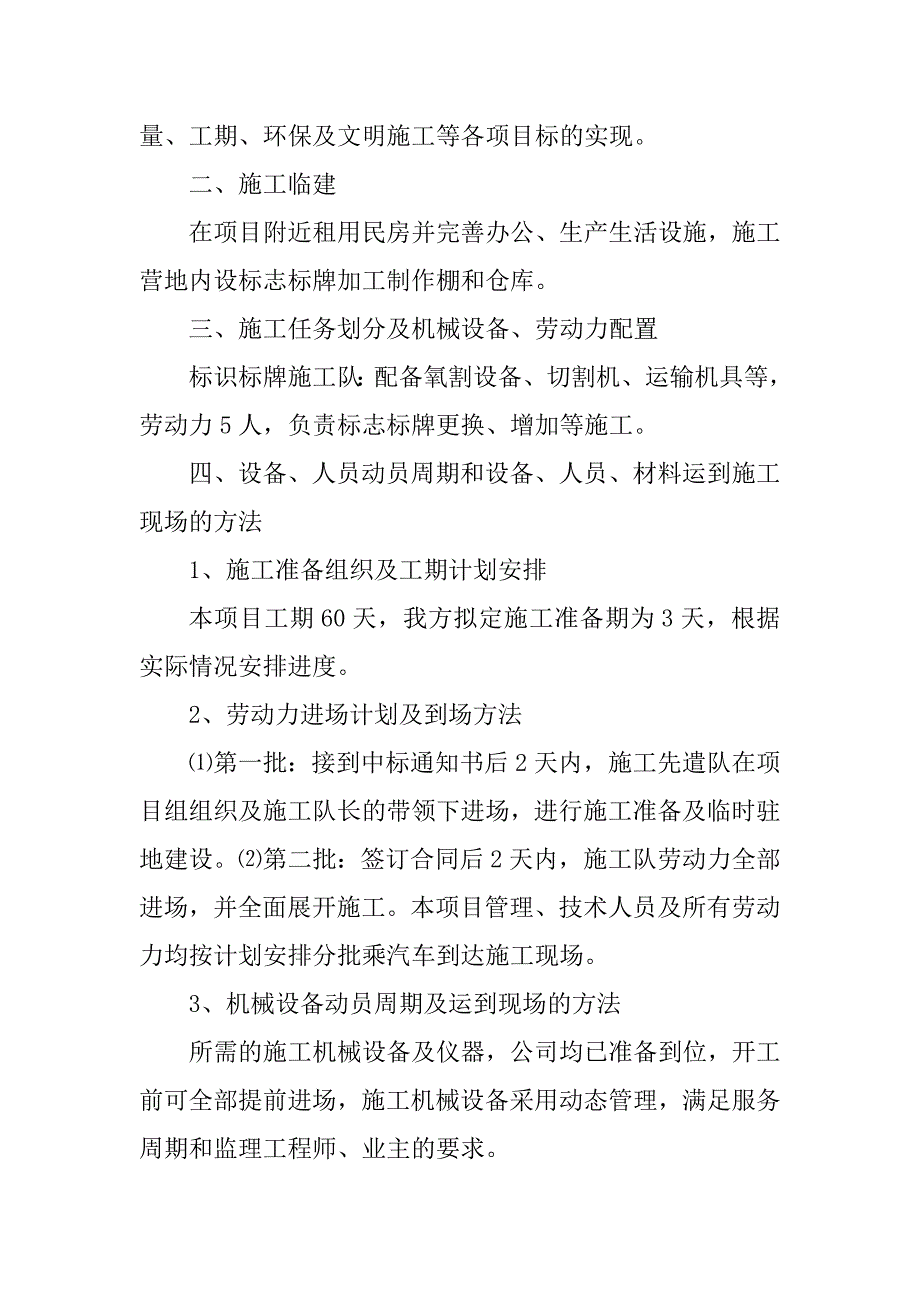 量、工期、环保及文明施工等各项目标的实现。

二、施工临建

在项目附近租用民房并完善办公、生产生活设施，施工营地内设标志标牌加工制作棚和仓库。

三、施工任务划分及机械设备、劳动力配置

标识标牌施工队：配备氧割设备、切割机、运输机具等，劳动力 5 人，负责标志标牌更换、增加等施工。

四、设备、人员动员周期和设备、人员、材料运到施工现场的方法

1、施工准备组织及工期计划安排

本项目工期 60 天，我方拟定施工准备期为 3 天，根据实际情况安排进度。

2、劳动力进场计划及到场方法

⑴第一批：接到中标通知书后 2 天内，施工先遣队在项目组组织及施工队长的带领下进场，进行施工准备及临时驻地建设。⑵第二批：签订合同后 2 天内，施工队劳动力全部进场，并全面展开施工。本项目管理、技术人员及所有劳动力均按计划安排分批乘汽车到达施工现场。

3、机械设备动员周期及运到现场的方法

所需的施工机械设备及仪器，公司均已准备到位，开工前可全部提前进场，施工机械设备采用动态管理，满足服务周期和监理工程师、业主的要求。